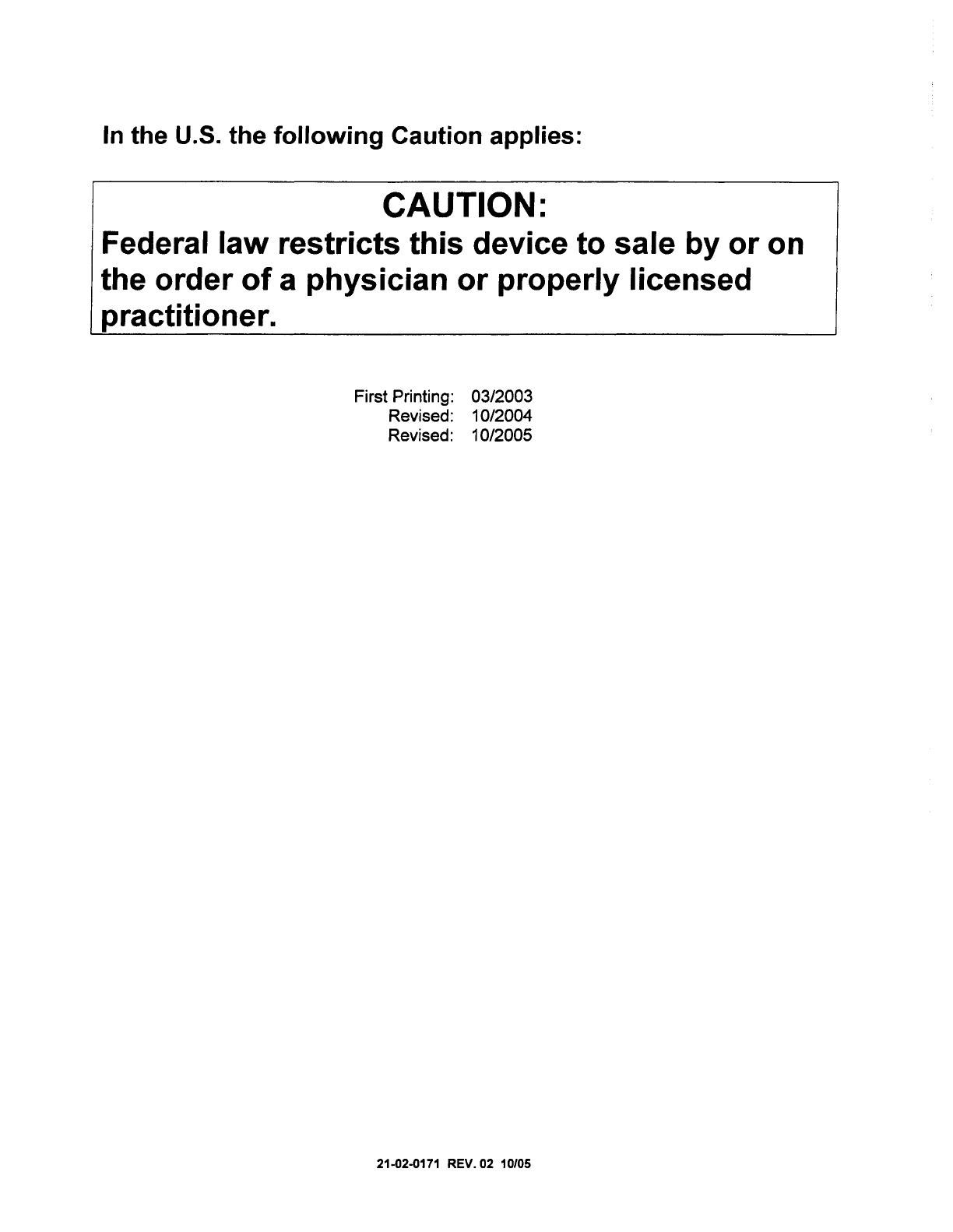 In the U.S. the following Caution applies:

CAUTION:
Federal law restricts this device to sale by or on the order of a physician or properly licensed practitioner.

First Printing: 03/2003
Revised: 10/2004
Revised: 10/2005

21-02-0171 REV. 02 10/05